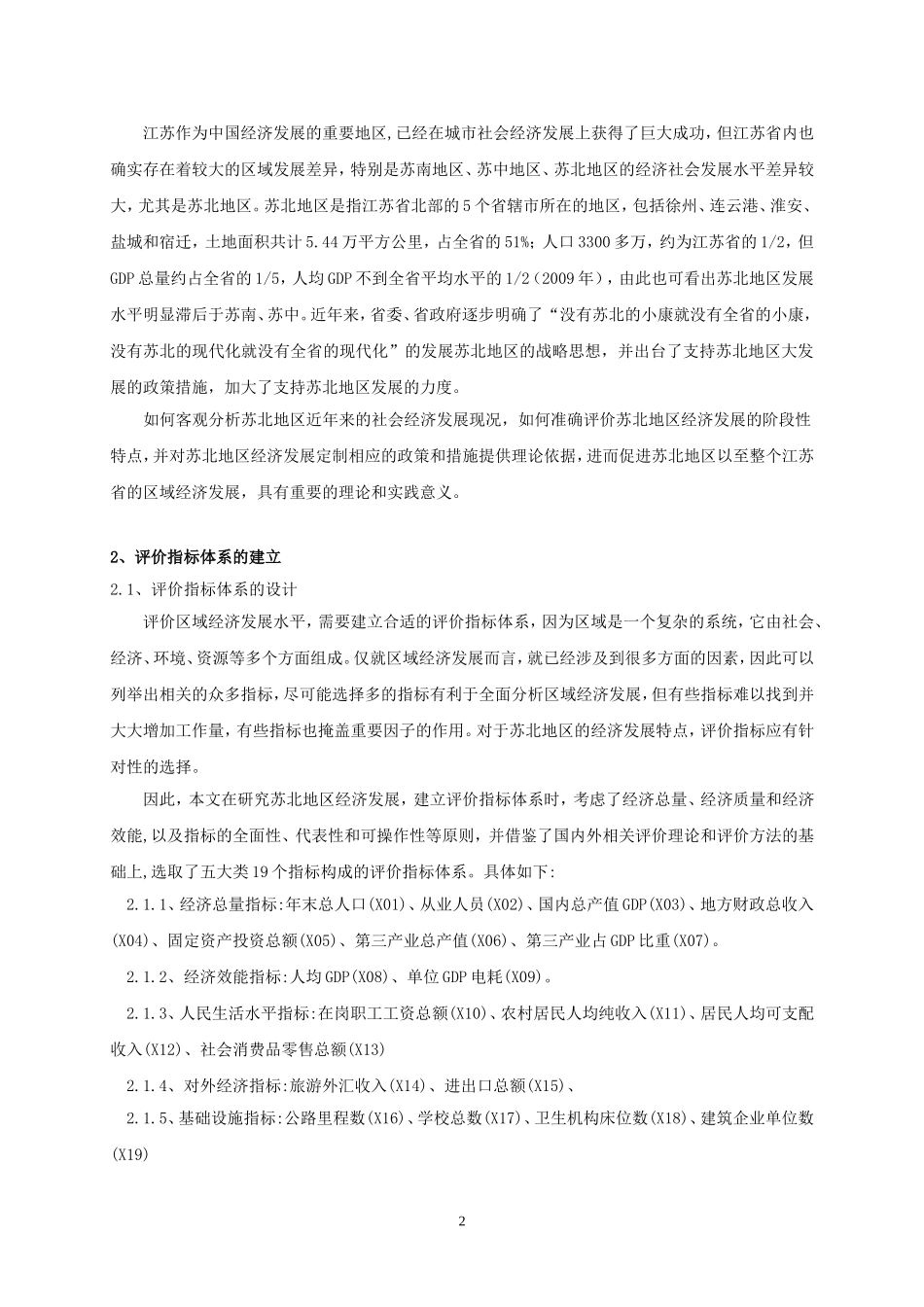 江苏作为中国经济发展的重要地区,已经在城市社会经济发展上获得了巨大成功,但江苏省内也确实存在着较大的区域发展差异，特别是苏南地区、苏中地区、苏北地区的经济社会发展水平差异较大，尤其是苏北地区。苏北地区是指江苏省北部的5个省辖市所在的地区，包括徐州、连云港、淮安、盐城和宿迁，土地面积共计5.44万平方公里，占全省的51%；人口3300多万，约为江苏省的1/2，但GDP总量约占全省的1/5，人均GDP不到全省平均水平的1/2（2009年），由此也可看出苏北地区发展水平明显滞后于苏南、苏中。近年来，省委、省政府逐步明确了“没有苏北的小康就没有全省的小康，没有苏北的现代化就没有全省的现代化”的发展苏北地区的战略思想，并出台了支持苏北地区大发展的政策措施，加大了支持苏北地区发展的力度。

如何客观分析苏北地区近年来的社会经济发展现况，如何准确评价苏北地区经济发展的阶段性特点，并对苏北地区经济发展定制相应的政策和措施提供理论依据，进而促进苏北地区以至整个江苏省的区域经济发展，具有重要的理论和实践意义。

2、评价指标体系的建立

2.1、评价指标体系的设计

评价区域经济发展水平，需要建立合适的评价指标体系，因为区域是一个复杂的系统，它由社会、经济、环境、资源等多个方面组成。仅就区域经济发展而言，就已经涉及到很多方面的因素，因此可以列举出相关的众多指标，尽可能选择多的指标有利于全面分析区域经济发展，但有些指标难以找到并大大增加工作量，有些指标也掩盖重要因子的作用。对于苏北地区的经济发展特点，评价指标应有针对性的选择。

因此，本文在研究苏北地区经济发展，建立评价指标体系时，考虑了经济总量、经济质量和经济效能，以及指标的全面性、代表性和可操作性等原则，并借鉴了国内外相关评价理论和评价方法的基础上,选取了五大类19个指标构成的评价指标体系。具体如下:

2.1.1、经济总量指标:年末总人口(X01)、从业人员(X02)、国内总产值GDP(X03)、地方财政总收入(X04)、固定资产投资总额(X05)、第三产业总产值(X06)、第三产业占GDP比重(X07)。

2.1.2、经济效能指标:人均GDP(X08)、单位GDP电耗(X09)。

2.1.3、人民生活水平指标:在岗职工工资总额(X10)、农村居民人均纯收入(X11)、居民人均可支配收入(X12)、社会消费品零售总额(X13)

2.1.4、对外经济指标:旅游外汇收入(X14)、进出口总额(X15)、

2.1.5、基础设施指标:公路里程数(X16)、学校总数(X17)、卫生机构床位数(X18)、建筑企业单位数(X19)

2